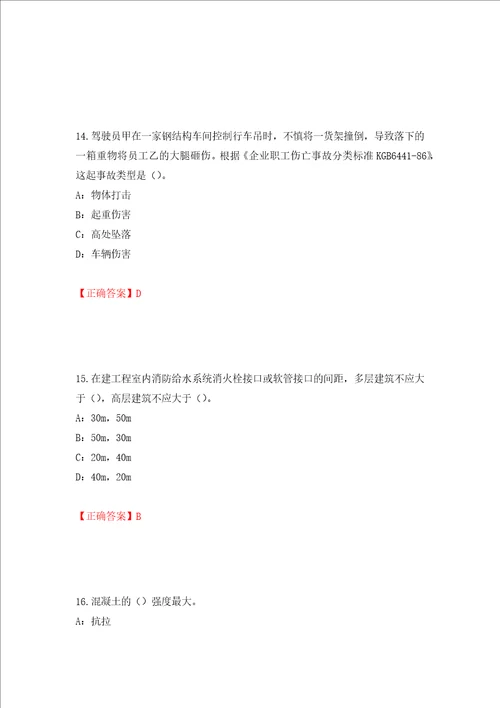 14. 驾驶员甲在一家钢结构车间控制行车吊时，不慎将一货架撞倒，导致落下的一箱重物将员工乙的大腿砸伤。根据《企业职工伤亡事故分类标准 KGB6441-86》，这起事故类型是（）。

A：物体打击

B：起重伤害

C：高处坠落

D：车辆伤害

【正确答案】D

15. 在建工程室内消防给水系统消火栓接口或软管接口的间距，多层建筑不应大于（），高层建筑不应大于（）。

A：30m，50m

B：50m，30m

C：20m，40m

D：40m，20m

【正确答案】B

16. 混凝土的（）强度最大。

A：抗拉